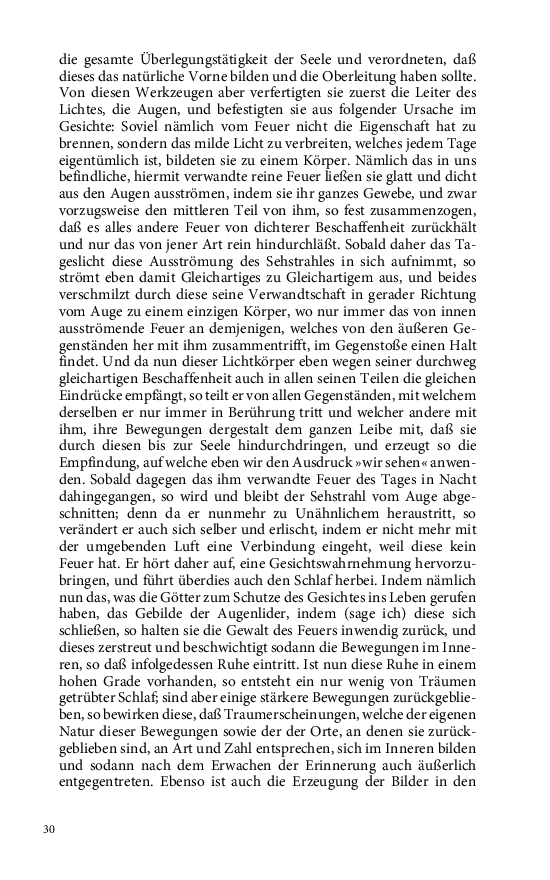 die gesamte Überlegungstätigkeit der Seele und verordneten, daß dieses das natürliche Vorne bilden und die Oberleitung haben sollte. Von diesen Werkzeugen aber verfertigten sie zuerst die Leiter des Lichtes, die Augen, und befestigten sie aus folgender Ursache im Gesichte: Soviel nämlich vom Feuer nicht die Eigenschaft hat zu brennen, sondern das milde Licht zu verbreiten, welches jedem Tage eigentümlich ist, bildeten sie zu einem Körper. Nämlich das in uns befindliche, hiermit verwandte reine Feuer ließen sie glatt und dicht aus den Augen ausströmen, indem sie ihr ganzes Gewebe, und zwar vorzugsweise den mittleren Teil von ihm, so fest zusammenzogen, daß es alles andere Feuer von dichterer Beschaffenheit zurückhält und nur das von jener Art rein hindurchläßt. Sobald daher das Tageslicht diese Ausströmung des Sehstrahles in sich aufnimmt, so strömt eben damit Gleichartiges zu Gleichartigem aus, und beides verschmilzt durch diese seine Verwandtschaft in gerader Richtung vom Auge zu einem einzigen Körper, wo nur immer das von innen ausströmende Feuer an demjenigen, welches von den äußeren Gegenständen her mit ihm zusammentrifft, im Gegenstoße einen Halt findet. Und da nun dieser Lichtkörper eben wegen seiner durchweg gleichartigen Beschaffenheit auch in allen seinen Teilen die gleichen Eindrücke empfängt, so teilt er von allen Gegenständen, mit welchem derselben er nur immer in Berührung tritt und welcher andere mit ihm, ihre Bewegungen dergestalt dem ganzen Leibe mit, daß sie durch diesen bis zur Seele hindurchdringen, und erzeugt so die Empfindung, auf welche eben wir den Ausdruck »wir sehen« anwenden. Sobald dagegen das ihm verwandte Feuer des Tages in Nacht dahingegangen, so wird und bleibt der Sehstrahl vom Auge abgeschnitten; denn da er nunmehr zu Unähnlichem heraustritt, so verändert er auch sich selber und erlischt, indem er nicht mehr mit der umgebenden Luft eine Verbindung eingeht, weil diese kein Feuer hat. Er hört daher auf, eine Gesichtswahrnehmung hervorzubringen, und führt überdies auch den Schlaf herbei. Indem nämlich nun das, was die Götter zum Schutze des Gesichtes ins Leben gerufen haben, das Gebilde der Augenlider, indem (sage ich) diese sich schließen, so halten sie die Gewalt des Feuers inwendig zurück, und dieses zerstreut und beschwichtigt sodann die Bewegungen im Inneren, so daß infolgedessen Ruhe eintritt. Ist nun diese Ruhe in einem hohen Grade vorhanden, so entsteht ein nur wenig von Träumen getrübter Schlaf; sind aber einige stärkere Bewegungen zurückgeblieben, so bewirken diese, daß Traumerscheinungen, welche der eigenen Natur dieser Bewegungen sowie der der Orte, an denen sie zurückgeblieben sind, an Art und Zahl entsprechen, sich im Inneren bilden und sodann nach dem Erwachen der Erinnerung auch äußerlich entgegentreten. Ebenso ist auch die Erzeugung der Bilder in den

30